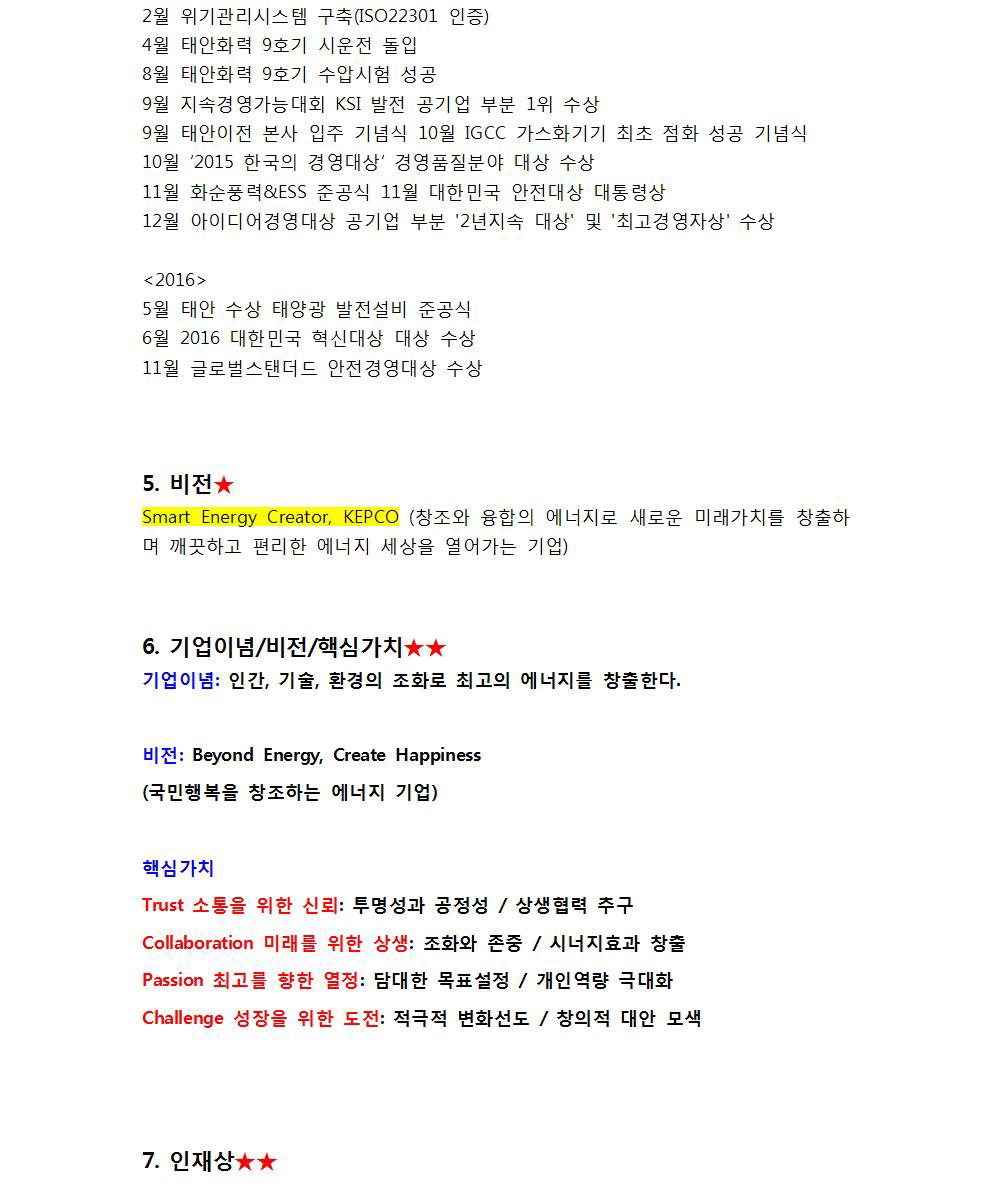 2월 위기관리시스템 구축(ISO22301 인증)
4월 태안화력 9호기 시운전 돌입
8월 태안화력 9호기 수압시험 성공
9월 지속경영가능대회 KSI 발전 공기업 부분 1위 수상
9월 태안이전 본사 입주 기념식 10월 IGCC 가스화기기 최초 점화 성공 기념식
10월 '2015 한국의 경영대상' 경영품질분야 대상 수상
11월 화순풍력&ESS 준공식 11월 대한민국 안전대상 대통령상
12월 아이디어경영대상 공기업 부분 '2년지속 대상' 및 '최고경영자상' 수상

<2016>
5월 태안 수상 태양광 발전설비 준공식
6월 2016 대한민국 혁신대상 대상 수상
11월 글로벌스탠더드 안전경영대상 수상

5. 비전★
Smart Energy Creator, KEPCO (창조와 융합의 에너지로 새로운 미래가치를 창출하며 깨끗하고 편리한 에너지 세상을 열어가는 기업)

6. 기업이념/비전/핵심가치★★
기업이념: 인간, 기술, 환경의 조화로 최고의 에너지를 창출한다.

비전: Beyond Energy, Create Happiness
(국민행복을 창조하는 에너지 기업)

핵심가치
Trust 소통을 위한 신뢰: 투명성과 공정성 / 상생협력 추구
Collaboration 미래를 위한 상생: 조화와 존중 / 시너지효과 창출
Passion 최고를 향한 열정: 담대한 목표설정 / 개인역량 극대화
Challenge 성장을 위한 도전: 적극적 변화선도 / 창의적 대안 모색

7. 인재상★★